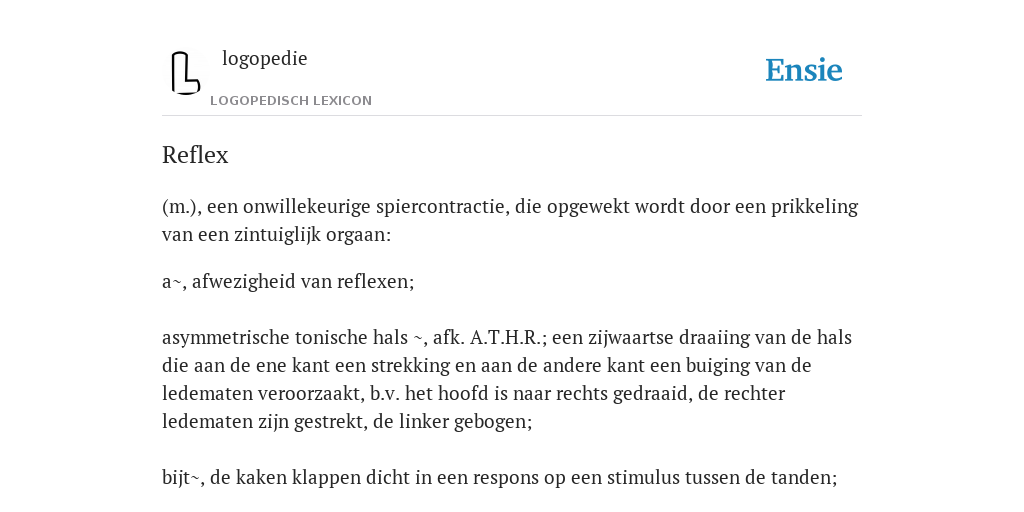 logopedie
LOGOPEDISCH LEXICON

Ensie

Reflex

(m.), een onwillekeurige spiercontractie, die opgewekt wordt door een prikkeling van een zintuiglijk orgaan:

a~, afwezigheid van reflexen;

asymmetrische tonische hals ~, afk. A.T.H.R.; een zijwaartse draaiing van de hals die aan de ene kant een strekking en aan de andere kant een buiging van de ledematen veroorzaakt, b.v. het hoofd is naar rechts gedraaid, de rechter ledematen zijn gestrekt, de linker gebogen;

bijt~, de kaken klappen dicht in een respons op een stimulus tussen de tanden;